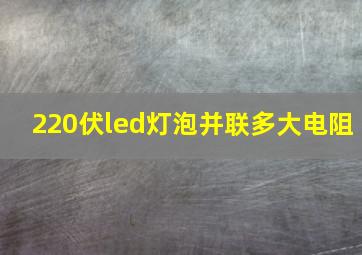 220伏led灯泡并联多大电阻